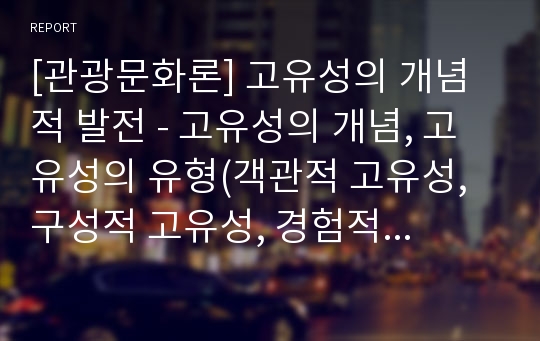 REPORT

[관광문화론] 고유성의 개념적 발전 - 고유성의 개념, 고유성의 유형(객관적 고유성, 구성적 고유성, 경험적...